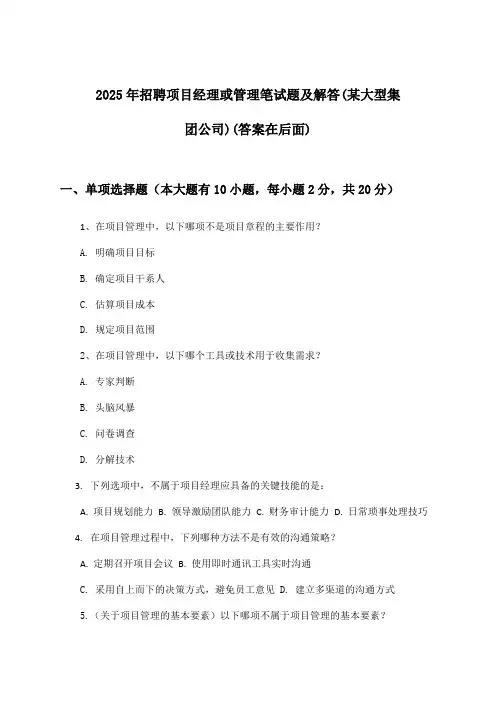 2025年招聘项目经理或管理笔试题及解答(某大型集团公司)(答案在后面)

一、单项选择题（本大题有10小题，每小题2分，共20分）

1、在项目管理中，以下哪项不是项目章程的主要作用？

A. 明确项目目标

B. 确定项目干系人

C. 估算项目成本

D. 规定项目范围

2、在项目管理中，以下哪个工具或技术用于收集需求？

A. 专家判断

B. 头脑风暴

C. 问卷调查

D. 分解技术

3. 下列选项中，不属于项目经理应具备的关键技能的是：

A. 项目规划能力 B. 领导激励团队能力 C. 财务审计能力 D. 日常琐事处理技巧

4. 在项目管理过程中，下列哪种方法不是有效的沟通策略？

A. 定期召开项目会议 B. 使用即时通讯工具实时沟通

C. 采用自上而下的决策方式，避免员工意见 D. 建立多渠道的沟通方式

5.（关于项目管理的基本要素）以下哪项不属于项目管理的基本要素？